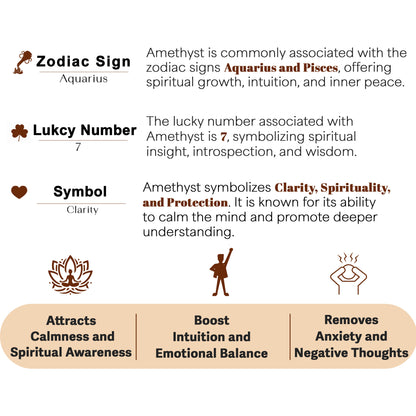 Zodiac Sign
Aquarius

Amethyst is commonly associated with the zodiac signs Aquarius and Pisces, offering spiritual growth, intuition, and inner peace.

Lukcy Number
7

The lucky number associated with Amethyst is 7, symbolizing spiritual insight, introspection, and wisdom.

Symbol
Clarity

Amethyst symbolizes Clarity, Spirituality, and Protection. It is known for its ability to calm the mind and promote deeper understanding.

Attracts Calmness and Spiritual Awareness

Boost Intuition and Emotional Balance

Removes Anxiety and Negative Thoughts